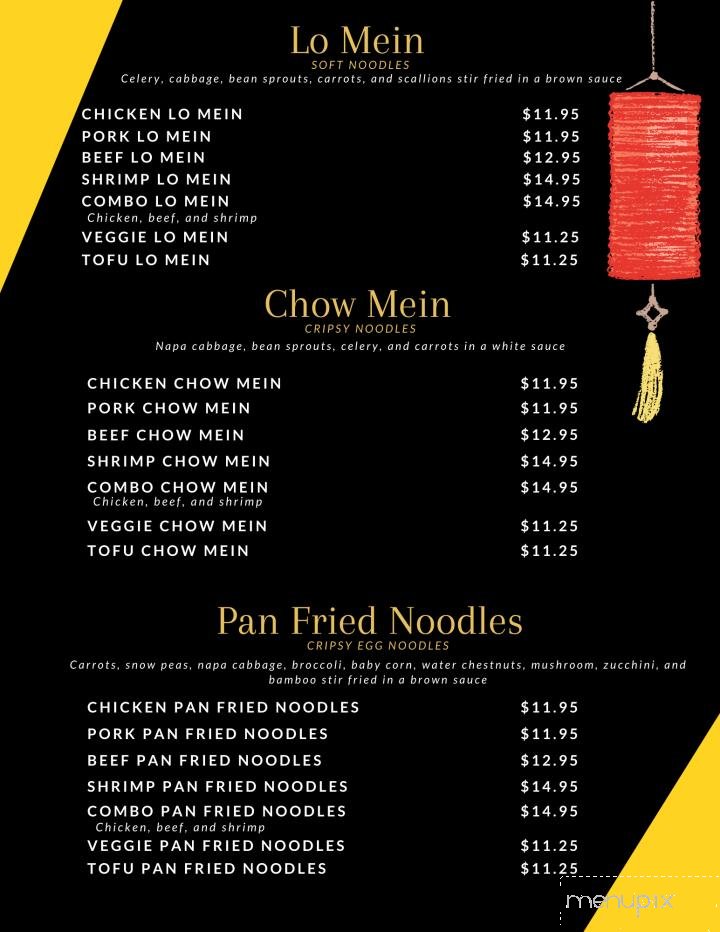 Lo Mein
SOFT NOODLES
Celery, cabbage, bean sprouts, carrots, and scallions stir fried in a brown sauce

CHICKEN LO MEIN $11.95
PORK LO MEIN $11.95
BEEF LO MEIN $12.95
SHRIMP LO MEIN $14.95
COMBO LO MEIN $14.95
Chicken, beef, and shrimp
VEGGIE LO MEIN $11.25
TOFU LO MEIN $11.25

Chow Mein
CRIPSY NOODLES
Napa cabbage, bean sprouts, celery, and carrots in a white sauce

CHICKEN CHOW MEIN $11.95
PORK CHOW MEIN $11.95
BEEF CHOW MEIN $12.95
SHRIMP CHOW MEIN $14.95
COMBO CHOW MEIN $14.95
Chicken, beef, and shrimp
VEGGIE CHOW MEIN $11.25
TOFU CHOW MEIN $11.25

Pan Fried Noodles
CRIPSY EGG NOODLES
Carrots, snow peas, napa cabbage, broccoli, baby corn, water chestnuts, mushroom, zucchini, and bamboo stir fried in a brown sauce

CHICKEN PAN FRIED NOODLES $11.95
PORK PAN FRIED NOODLES $11.95
BEEF PAN FRIED NOODLES $12.95
SHRIMP PAN FRIED NOODLES $14.95
COMBO PAN FRIED NOODLES $14.95
Chicken, beef, and shrimp
VEGGIE PAN FRIED NOODLES $11.25
TOFU PAN FRIED NOODLES $11.25

menupix